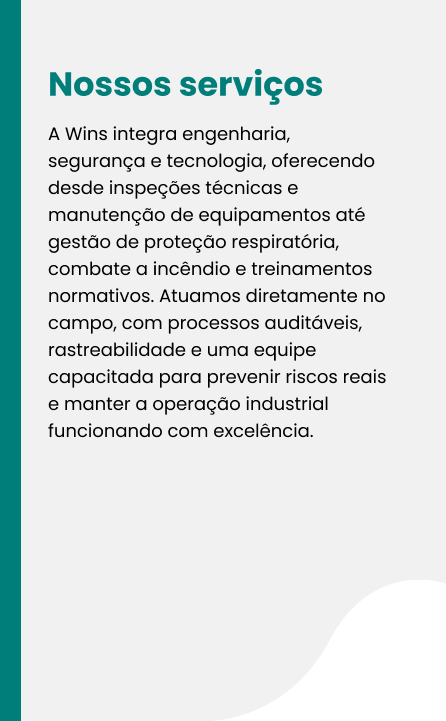 Nossos serviços

A Wins integra engenharia, segurança e tecnologia, oferecendo desde inspeções técnicas e manutenção de equipamentos até gestão de proteção respiratória, combate a incêndio e treinamentos normativos. Atuamos diretamente no campo, com processos auditáveis, rastreabilidade e uma equipe capacitada para prevenir riscos reais e manter a operação industrial funcionando com excelência.